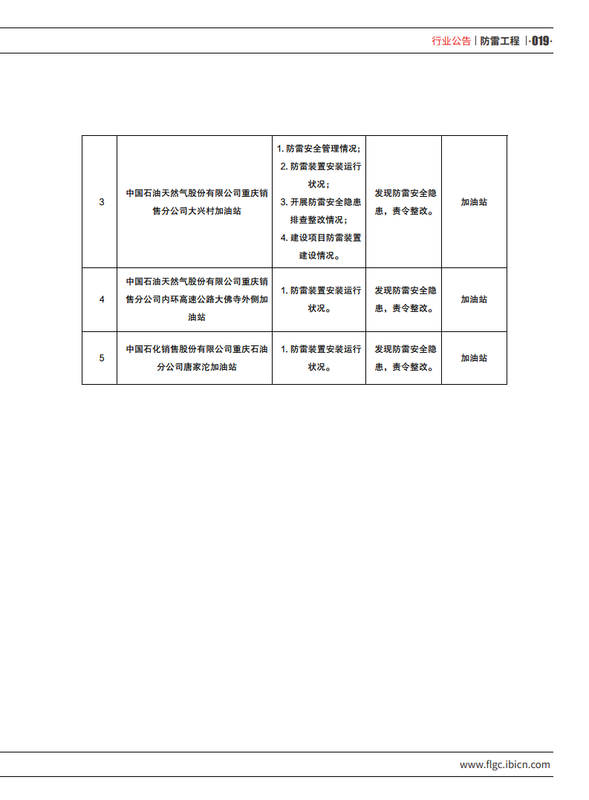 行业公告 | 防雷工程 | ·019·

| 3 | 中国石油天然气股份有限公司重庆销售分公司大兴村加油站 | 1. 防雷安全管理情况；2. 防雷装置安装运行状况；3. 开展防雷安全隐患排查整改情况；4. 建设项目防雷装置建设情况。 | 发现防雷安全隐患，责令整改。 | 加油站 |
|---|---|---|---|---|
| 4 | 中国石油天然气股份有限公司重庆销售分公司内环高速公路大佛寺外侧加油站 | 1. 防雷装置安装运行状况。 | 发现防雷安全隐患，责令整改。 | 加油站 |
| 5 | 中国石化销售股份有限公司重庆石油分公司唐家沱加油站 | 1. 防雷装置安装运行状况。 | 发现防雷安全隐患，责令整改。 | 加油站 |

www.flgc.ibicn.com